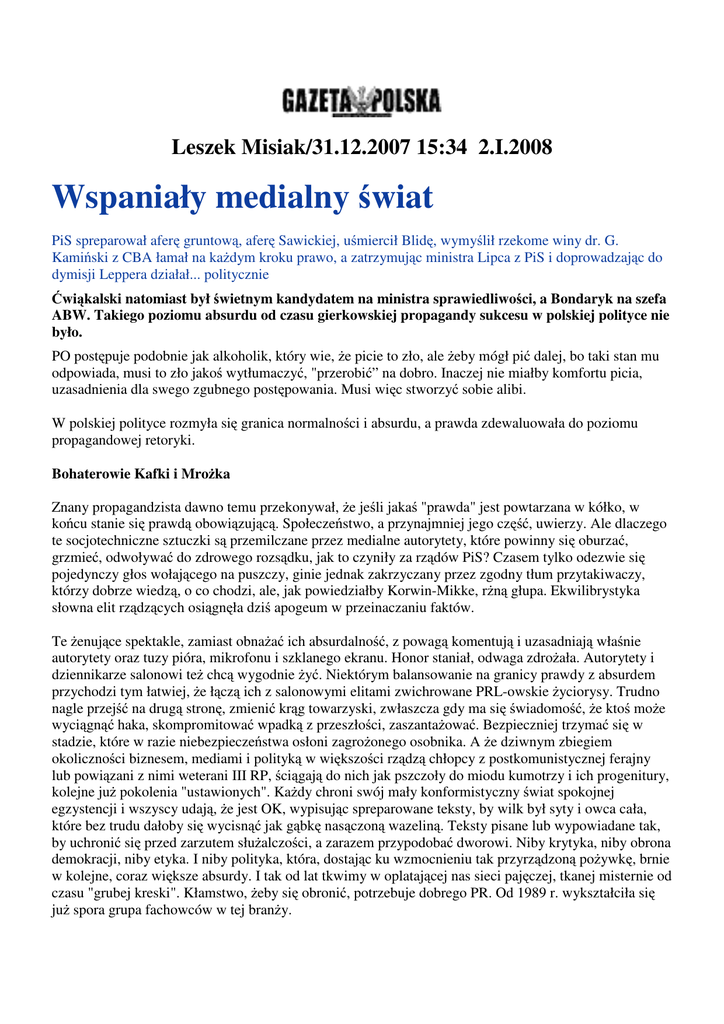 GAZETA POLSKA

Leszek Misiak/31.12.2007 15:34 2.I.2008

Wspaniały medialny świat

PiS spreparował aferę gruntową, aferę Sawickiej, uśmiercił Blidę, wymyślił rzekome winy dr. G. Kamiński z CBA łamał na każdym kroku prawo, a zatrzymując ministra Lipca z PiS i doprowadzając do dymisji Leppera działał... politycznie

Ćwiąkalski natomiast był świetnym kandydatem na ministra sprawiedliwości, a Bondaryk na szefa ABW. Takiego poziomu absurdu od czasu gierkowskiej propagandy sukcesu w polskiej polityce nie było.

PO postępuje podobnie jak alkoholik, który wie, że picie to zło, ale żeby mógł pić dalej, bo taki stan mu odpowiada, musi to zło jakoś wytłumaczyć, "przerobić" na dobro. Inaczej nie miałby komfortu picia, uzasadnienia dla swego zgubnego postępowania. Musi więc stworzyć sobie alibi.

W polskiej polityce rozmyła się granica normalności i absurdu, a prawda zdewaluowała do poziomu propagandowej retoryki.

Bohaterowie Kafki i Mrożka

Znany propagandzista dawno temu przekonywał, że jeśli jakaś "prawda" jest powtarzana w kółko, w końcu stanie się prawdą obowiązującą. Społeczeństwo, a przynajmniej jego część, uwierzy. Ale dlaczego te socjotechniczne sztuczki są przemilczane przez medialne autorytety, które powinny się oburzać, grzmieć, odwoływać do zdrowego rozsądku, jak to czyniły za rządów PiS? Czasem tylko odezwie się pojedynczy głos wołającego na puszczy, ginie jednak zakrzyczany przez zgodny tłum przytakiwaczy, którzy dobrze wiedzą, o co chodzi, ale, jak powiedziałby Korwin-Mikke, rżną głupa. Ekwilibrystyka słowna elit rządzących osiągnęła dziś apogeum w przeinaczaniu faktów.

Te żenujące spektakle, zamiast obnażać ich absurdalność, z powagą komentują i uzasadniają właśnie autorytety oraz tuzy pióra, mikrofonu i szklanego ekranu. Honor staniał, odwaga zdrożała. Autorytety i dziennikarze salonowi też chcą wygodnie żyć. Niektórym balansowanie na granicy prawdy z absurdem przychodzi tym łatwiej, że łączą ich z salonowymi elitami zwichrowane PRL-owskie życiorysy. Trudno nagle przejść na drugą stronę, zmienić krąg towarzyski, zwłaszcza gdy ma się świadomość, że ktoś może wyciągnąć haka, skompromitować wpadką z przeszłości, zaszantażować. Bezpieczniej trzymać się w stadzie, które w razie niebezpieczeństwa osłoni zagrożonego osobnika. A że dziwnym zbiegiem okoliczności biznesem, mediami i polityką w większości rządzą chłopcy z postkomunistycznej ferajny lub powiązani z nimi weterani III RP, ściągają do nich jak pszczoły do miodu kumotrzy i ich progenitury, kolejne już pokolenia "ustawionych". Każdy chroni swój mały konformistyczny świat spokojnej egzystencji i wszyscy udają, że jest OK, wypisując spreparowane teksty, by wilk był syty i owca cała, które bez trudu dałoby się wycisnąć jak gąbkę nasączoną wazeliną. Teksty pisane lub wypowiadane tak, by uchronić się przed zarzutem służalczości, a zarazem przypodobać dworowi. Niby krytyka, niby obrona demokracji, niby etyka. I niby polityka, która, dostając ku wzmocnieniu tak przyrządzoną pożywkę, brnie w kolejne, coraz większe absurdy. I tak od lat tkwimy w oplatającej nas sieci pajęczej, tkanej misternie od czasu "grubej kreski". Kłamstwo, żeby się obronić, potrzebuje dobrego PR. Od 1989 r. wykształciła się już spora grupa fachowców w tej branży.